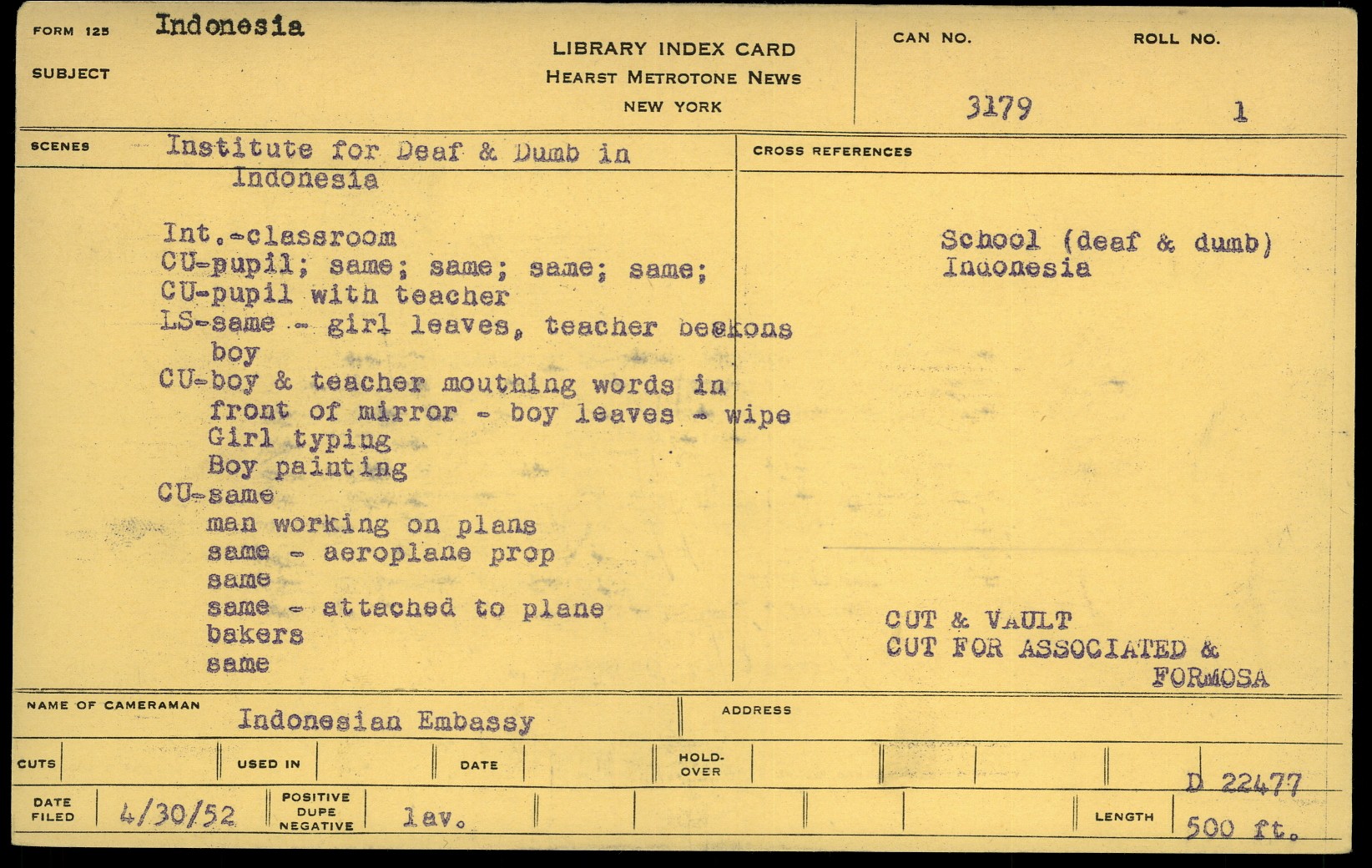 FORM 125 Indonesia

SUBJECT

LIBRARY INDEX CARD
HEARST METROTONE NEWS
NEW YORK

CAN NO. 3179

ROLL NO. 1

SCENES Institute for Deaf & Dumb in Indonesia

Int.-classroom
CU-pupil; same; same; same; same;
CU-pupil with teacher
LS-same - girl leaves, teacher beckons boy
CU-boy & teacher mouthing words in front of mirror - boy leaves - wipe
Girl typing
Boy painting
CU-same
man working on plans
same - aeroplane prop
same
same - attached to plane
bakers
same

CROSS REFERENCES

School (deaf & dumb)
Indonesia

CUT & VAULT
CUT FOR ASSOCIATED & FORMOSA

NAME OF CAMERAMAN Indonesian Embassy

ADDRESS

CUTS

USED IN

DATE

HOLD-OVER

D 22477

DATE FILED 4/30/52

POSITIVE DUPE NEGATIVE lav.

LENGTH 500 ft.